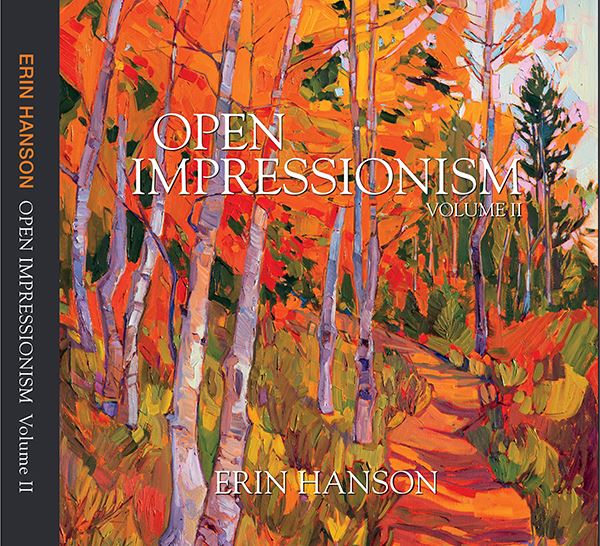 ERIN HANSON OPEN IMPRESSIONISM Volume II

OPEN IMPRESSIONISM
VOLUME II

ERIN HANSON